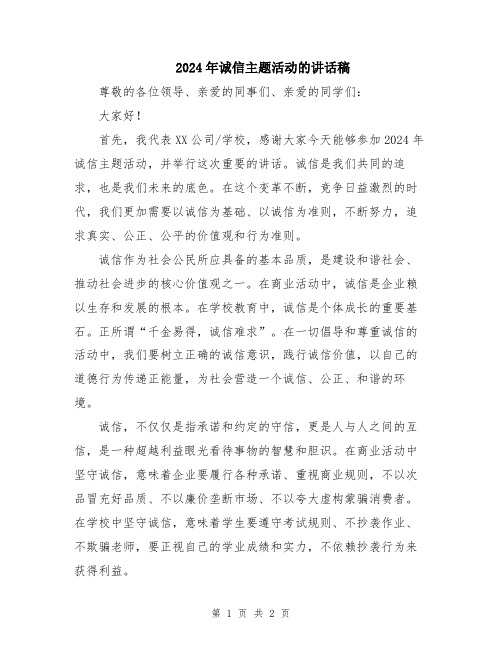 2024年诚信主题活动的讲话稿

尊敬的各位领导、亲爱的同事们、亲爱的同学们：

大家好！

首先，我代表XX公司/学校，感谢大家今天能够参加2024年诚信主题活动，并举行这次重要的讲话。诚信是我们共同的追求，也是我们未来的底色。在这个变革不断，竞争日益激烈的时代，我们更加需要以诚信为基础、以诚信为准则，不断努力，追求真实、公正、公平的价值观和行为准则。

诚信作为社会公民所应具备的基本品质，是建设和谐社会、推动社会进步的核心价值观之一。在商业活动中，诚信是企业赖以生存和发展的根本。在学校教育中，诚信是个体成长的重要基石。正所谓“千金易得，诚信难求”。在一切倡导和尊重诚信的活动中，我们要树立正确的诚信意识，践行诚信价值，以自己的道德行为传递正能量，为社会营造一个诚信、公正、和谐的环境。

诚信，不仅仅是指承诺和约定的守信，更是人与人之间的互信，是一种超越利益眼光看待事物的智慧和胆识。在商业活动中坚守诚信，意味着企业要履行各种承诺、重视商业规则，不以次品冒充好品质、不以廉价垄断市场、不以夸大虚构蒙骗消费者。在学校中坚守诚信，意味着学生要遵守考试规则、不抄袭作业、不欺骗老师，要正视自己的学业成绩和实力，不依赖抄袭行为来获得利益。

第 1 页 共 2 页